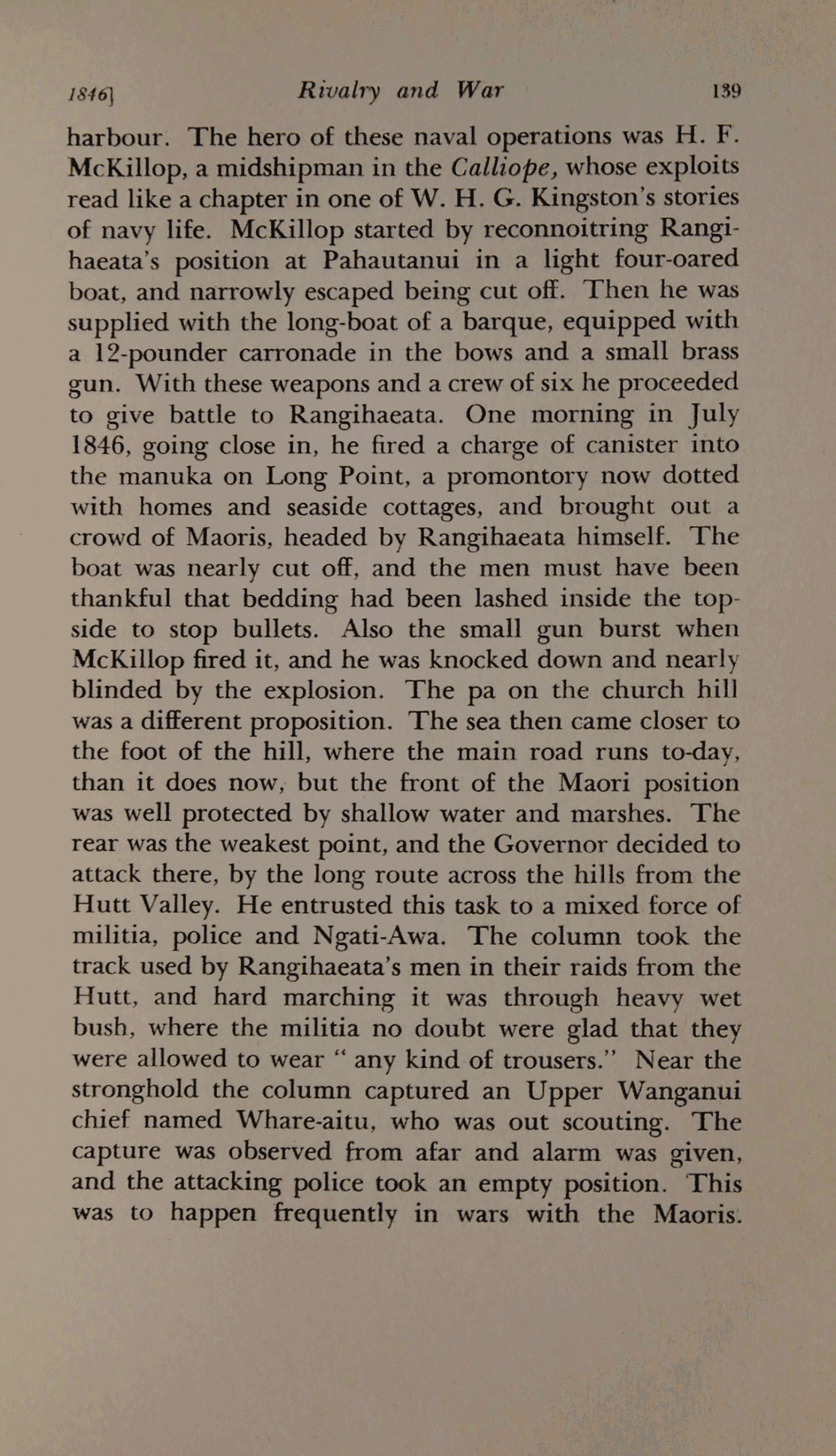 1846] Rivalry and War 139

harbour. The hero of these naval operations was H. F. McKillop, a midshipman in the Calliope, whose exploits read like a chapter in one of W. H. G. Kingston's stories of navy life. McKillop started by reconnoitring Rangihaeata's position at Pahautanui in a light four-oared boat, and narrowly escaped being cut off. Then he was supplied with the long-boat of a barque, equipped with a 12-pounder carronade in the bows and a small brass gun. With these weapons and a crew of six he proceeded to give battle to Rangihaeata. One morning in July 1846, going close in, he fired a charge of canister into the manuka on Long Point, a promontory now dotted with homes and seaside cottages, and brought out a crowd of Maoris, headed by Rangihaeata himself. The boat was nearly cut off, and the men must have been thankful that bedding had been lashed inside the topside to stop bullets. Also the small gun burst when McKillop fired it, and he was knocked down and nearly blinded by the explosion. The pa on the church hill was a different proposition. The sea then came closer to the foot of the hill, where the main road runs to-day, than it does now, but the front of the Maori position was well protected by shallow water and marshes. The rear was the weakest point, and the Governor decided to attack there, by the long route across the hills from the Hutt Valley. He entrusted this task to a mixed force of militia, police and Ngati-Awa. The column took the track used by Rangihaeata's men in their raids from the Hutt, and hard marching it was through heavy wet bush, where the militia no doubt were glad that they were allowed to wear "any kind of trousers." Near the stronghold the column captured an Upper Wanganui chief named Whare-aitu, who was out scouting. The capture was observed from afar and alarm was given, and the attacking police took an empty position. This was to happen frequently in wars with the Maoris.